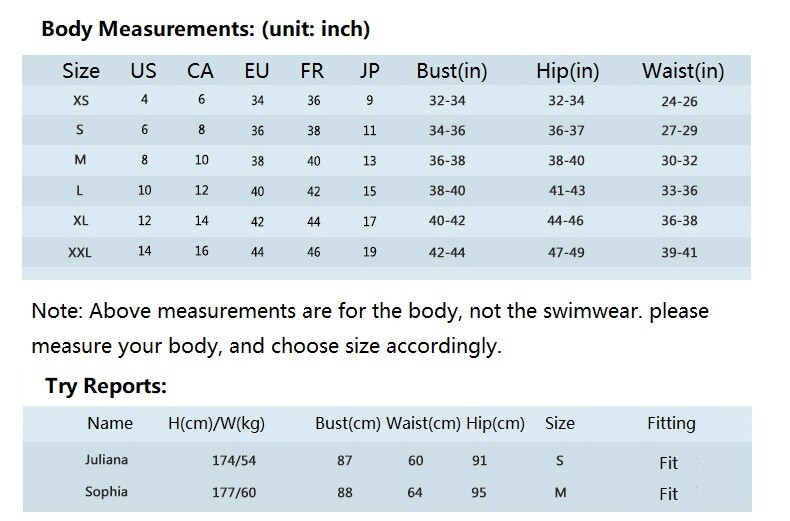 Body Measurements: (unit: inch)

| Size | US | CA | EU | FR | JP | Bust(in) | Hip(in) | Waist(in) |
|---|---|---|---|---|---|---|---|---|
| XS | 4 | 6 | 34 | 36 | 9 | 32-34 | 32-34 | 24-26 |
| S | 6 | 8 | 36 | 38 | 11 | 34-36 | 36-37 | 27-29 |
| M | 8 | 10 | 38 | 40 | 13 | 36-38 | 38-40 | 30-32 |
| L | 10 | 12 | 40 | 42 | 15 | 38-40 | 41-43 | 33-36 |
| XL | 12 | 14 | 42 | 44 | 17 | 40-42 | 44-46 | 36-38 |
| XXL | 14 | 16 | 44 | 46 | 19 | 42-44 | 47-49 | 39-41 |

Note: Above measurements are for the body, not the swimwear. please measure your body, and choose size accordingly.

Try Reports:

| Name | H(cm)/W(kg) | Bust(cm) | Waist(cm) | Hip(cm) | Size | Fitting |
|---|---|---|---|---|---|---|
| Juliana | 174/54 | 87 | 60 | 91 | S | Fit |
| Sophia | 177/60 | 88 | 64 | 95 | M | Fit |